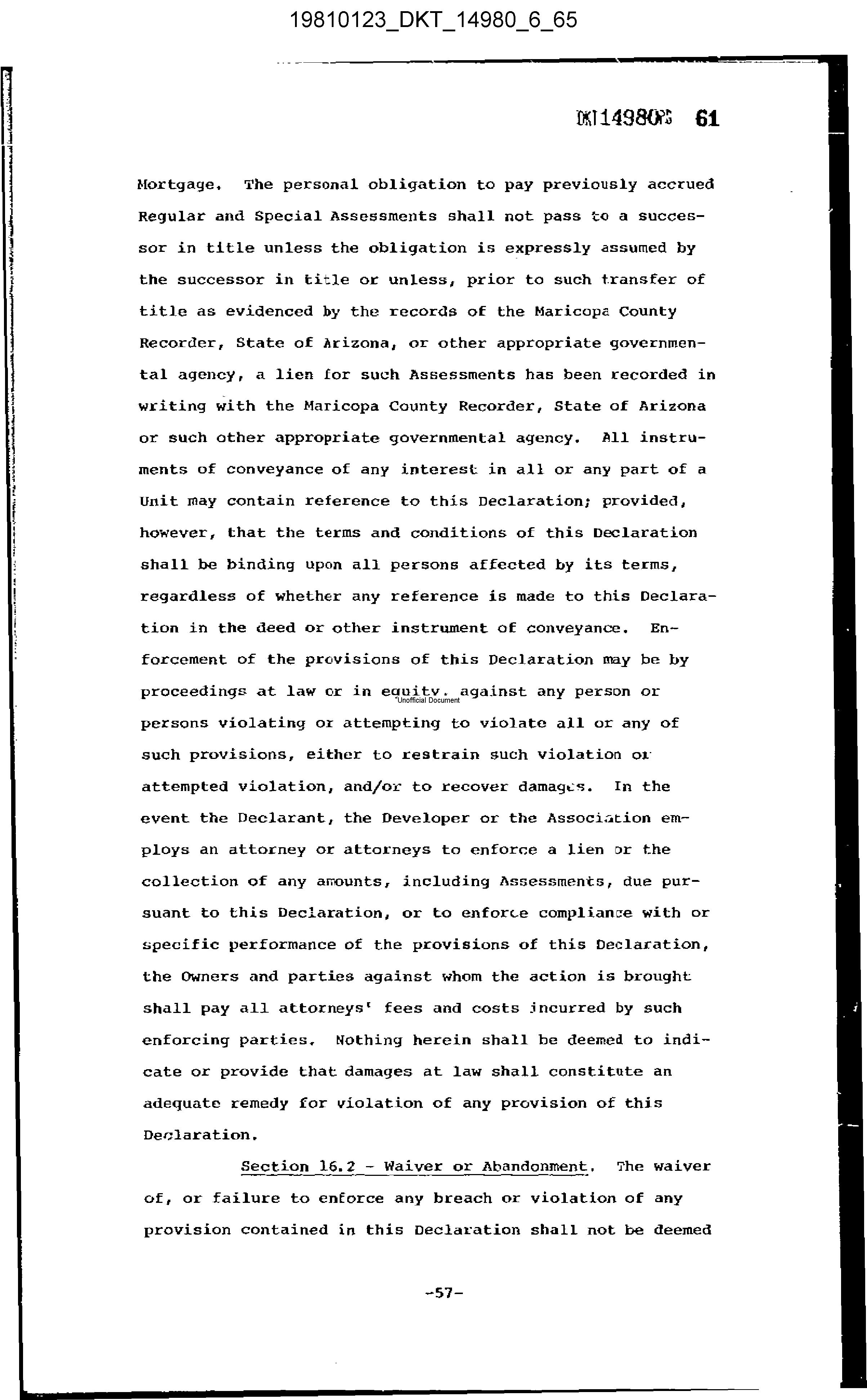 19810123_DKT_14980_6_65

DKT14980PG 61

Mortgage. The personal obligation to pay previously accrued Regular and Special Assessments shall not pass to a successor in title unless the obligation is expressly assumed by the successor in title or unless, prior to such transfer of title as evidenced by the records of the Maricopa County Recorder, State of Arizona, or other appropriate governmental agency, a lien for such Assessments has been recorded in writing with the Maricopa County Recorder, State of Arizona or such other appropriate governmental agency. All instruments of conveyance of any interest in all or any part of a Unit may contain reference to this Declaration; provided, however, that the terms and conditions of this Declaration shall be binding upon all persons affected by its terms, regardless of whether any reference is made to this Declaration in the deed or other instrument of conveyance. Enforcement of the provisions of this Declaration may be by proceedings at law or in equity, against any person or persons violating or attempting to violate all or any of such provisions, either to restrain such violation or attempted violation, and/or to recover damages. In the event the Declarant, the Developer or the Association employs an attorney or attorneys to enforce a lien or the collection of any amounts, including Assessments, due pursuant to this Declaration, or to enforce compliance with or specific performance of the provisions of this Declaration, the Owners and parties against whom the action is brought shall pay all attorneys' fees and costs incurred by such enforcing parties. Nothing herein shall be deemed to indicate or provide that damages at law shall constitute an adequate remedy for violation of any provision of this Declaration.

Unofficial Document

Section 16.2 - Waiver or Abandonment. The waiver of, or failure to enforce any breach or violation of any provision contained in this Declaration shall not be deemed

-57-